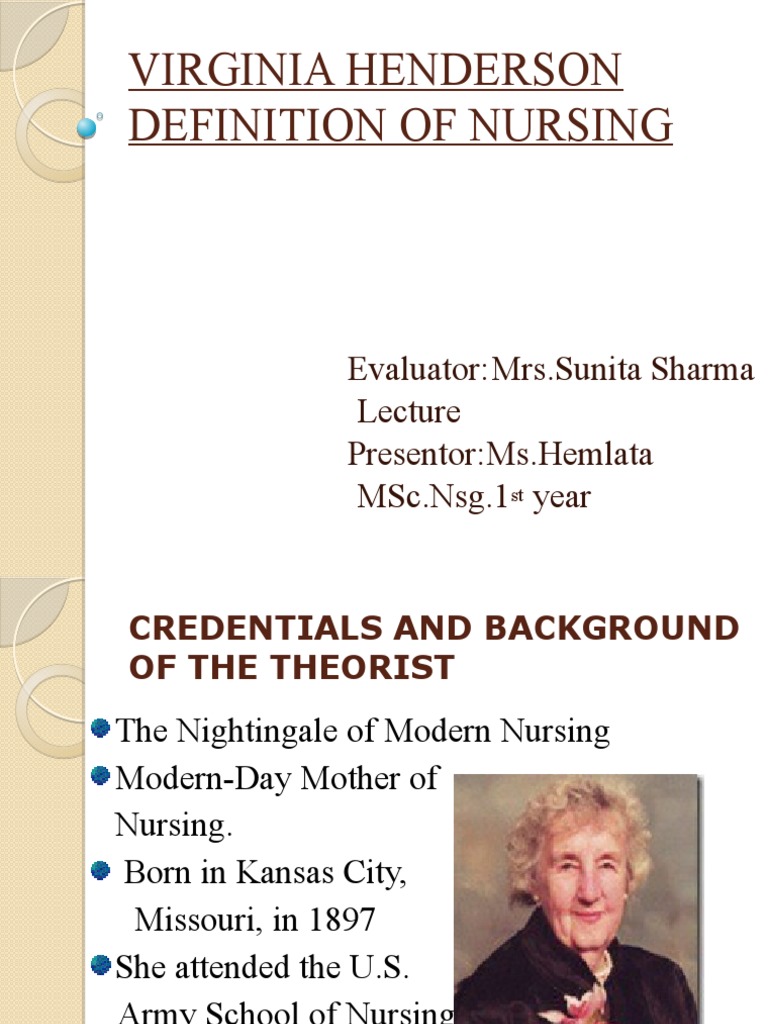 VIRGINIA HENDERSON DEFINITION OF NURSING

Evaluator:Mrs.Sunita Sharma
Lecture
Presentor:Ms.Hemlata
MSc.Nsg.1st year

CREDENTIALS AND BACKGROUND OF THE THEORIST

The Nightingale of Modern Nursing

Modern-Day Mother of Nursing.

Born in Kansas City, Missouri, in 1897

She attended the U.S. Army School of Nursing